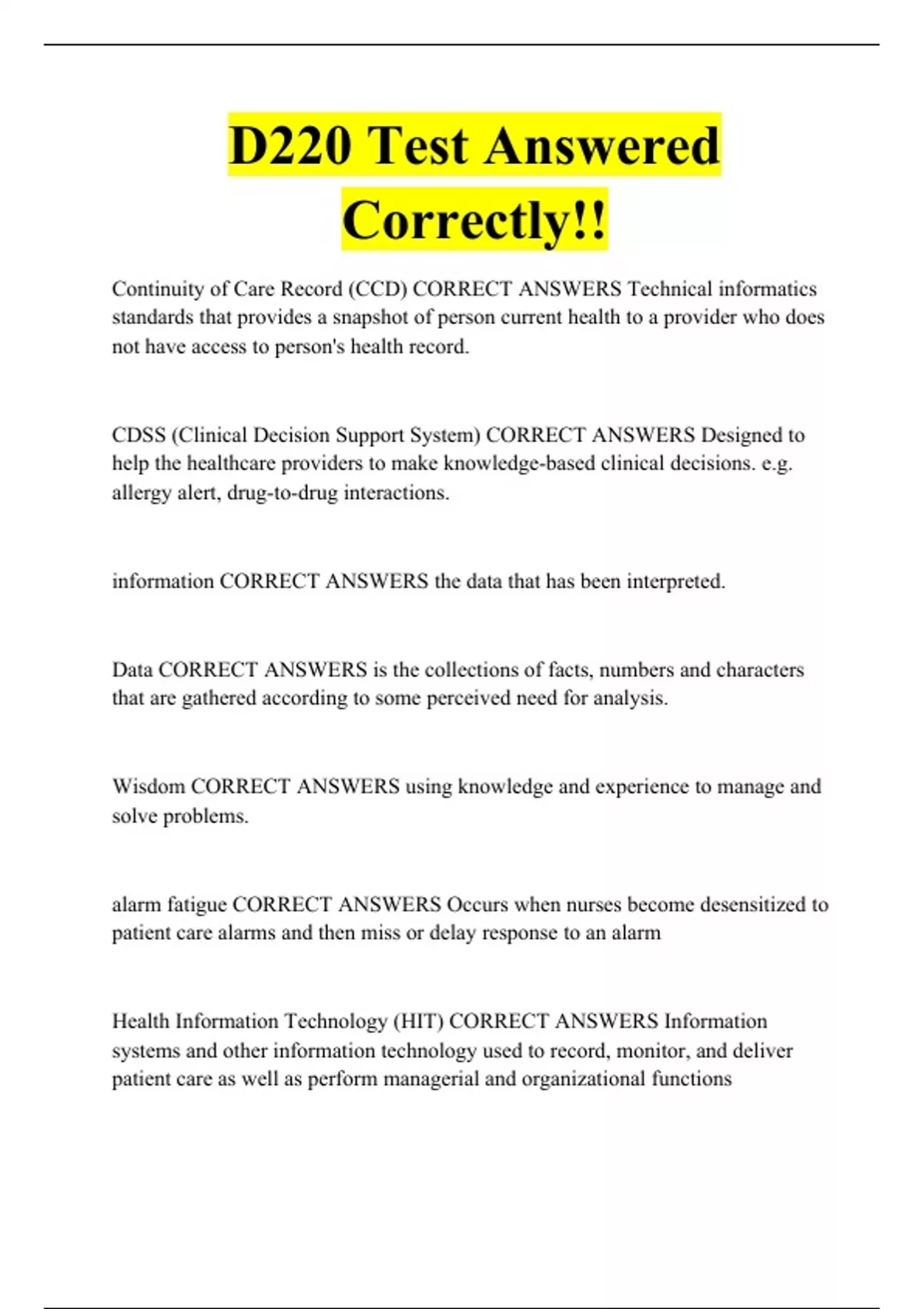 D220 Test Answered Correctly!!

Continuity of Care Record (CCD) CORRECT ANSWERS Technical informatics standards that provides a snapshot of person current health to a provider who does not have access to person's health record.

CDSS (Clinical Decision Support System) CORRECT ANSWERS Designed to help the healthcare providers to make knowledge-based clinical decisions. e.g. allergy alert, drug-to-drug interactions.

information CORRECT ANSWERS the data that has been interpreted.

Data CORRECT ANSWERS is the collections of facts, numbers and characters that are gathered according to some perceived need for analysis.

Wisdom CORRECT ANSWERS using knowledge and experience to manage and solve problems.

alarm fatigue CORRECT ANSWERS Occurs when nurses become desensitized to patient care alarms and then miss or delay response to an alarm

Health Information Technology (HIT) CORRECT ANSWERS Information systems and other information technology used to record, monitor, and deliver patient care as well as perform managerial and organizational functions